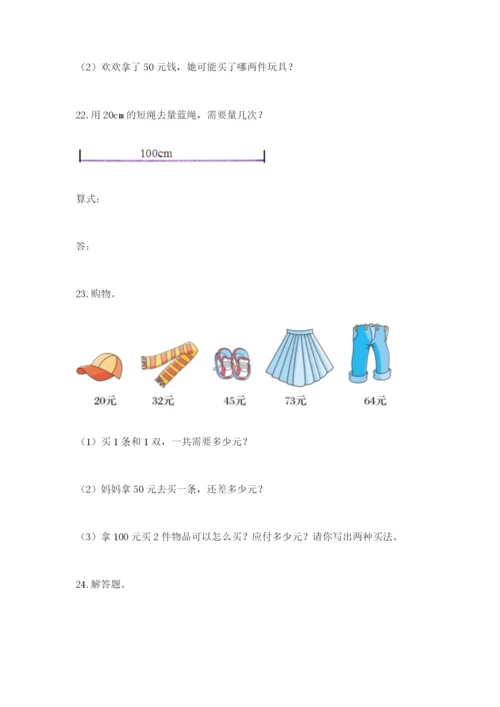 （2）欢欢拿了 50 元钱，她可能买了哪两件玩具？

22.用 20cm 的短绳去量蓝绳，需要量几次？

100cm

算式：

答：

23.购物。

20元 32元 45元 73元 64元

（1）买 1 条和 1 双，一共需要多少元？

（2）妈妈拿 50 元去买一条，还差多少元？

（3）拿 100 元买 2 件物品可以怎么买？应付多少元？请你写出两种买法。

24.解答题。